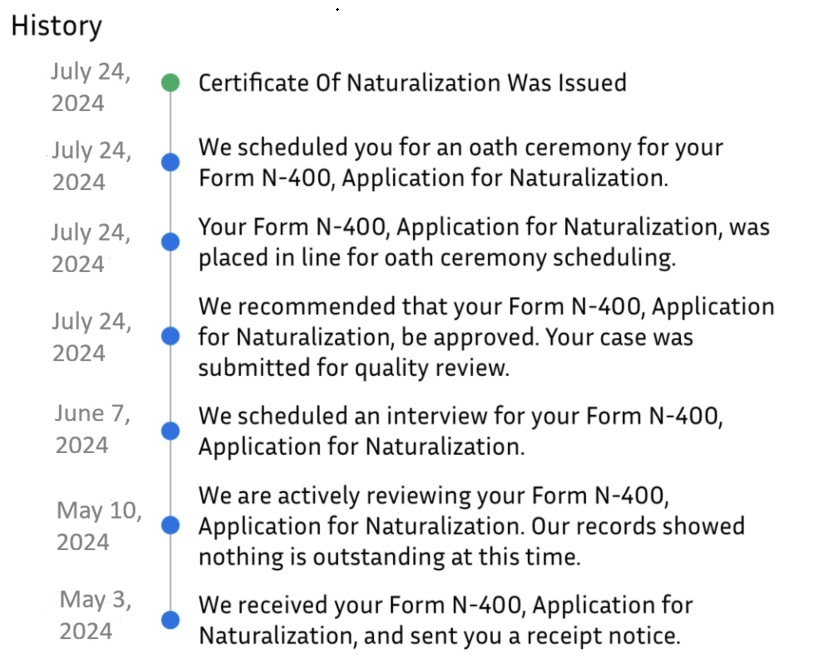 History

July 24, 2024
Certificate Of Naturalization Was Issued

July 24, 2024
We scheduled you for an oath ceremony for your Form N-400, Application for Naturalization.

July 24, 2024
Your Form N-400, Application for Naturalization, was placed in line for oath ceremony scheduling.

July 24, 2024
We recommended that your Form N-400, Application for Naturalization, be approved. Your case was submitted for quality review.

June 7, 2024
We scheduled an interview for your Form N-400, Application for Naturalization.

May 10, 2024
We are actively reviewing your Form N-400, Application for Naturalization. Our records showed nothing is outstanding at this time.

May 3, 2024
We received your Form N-400, Application for Naturalization, and sent you a receipt notice.